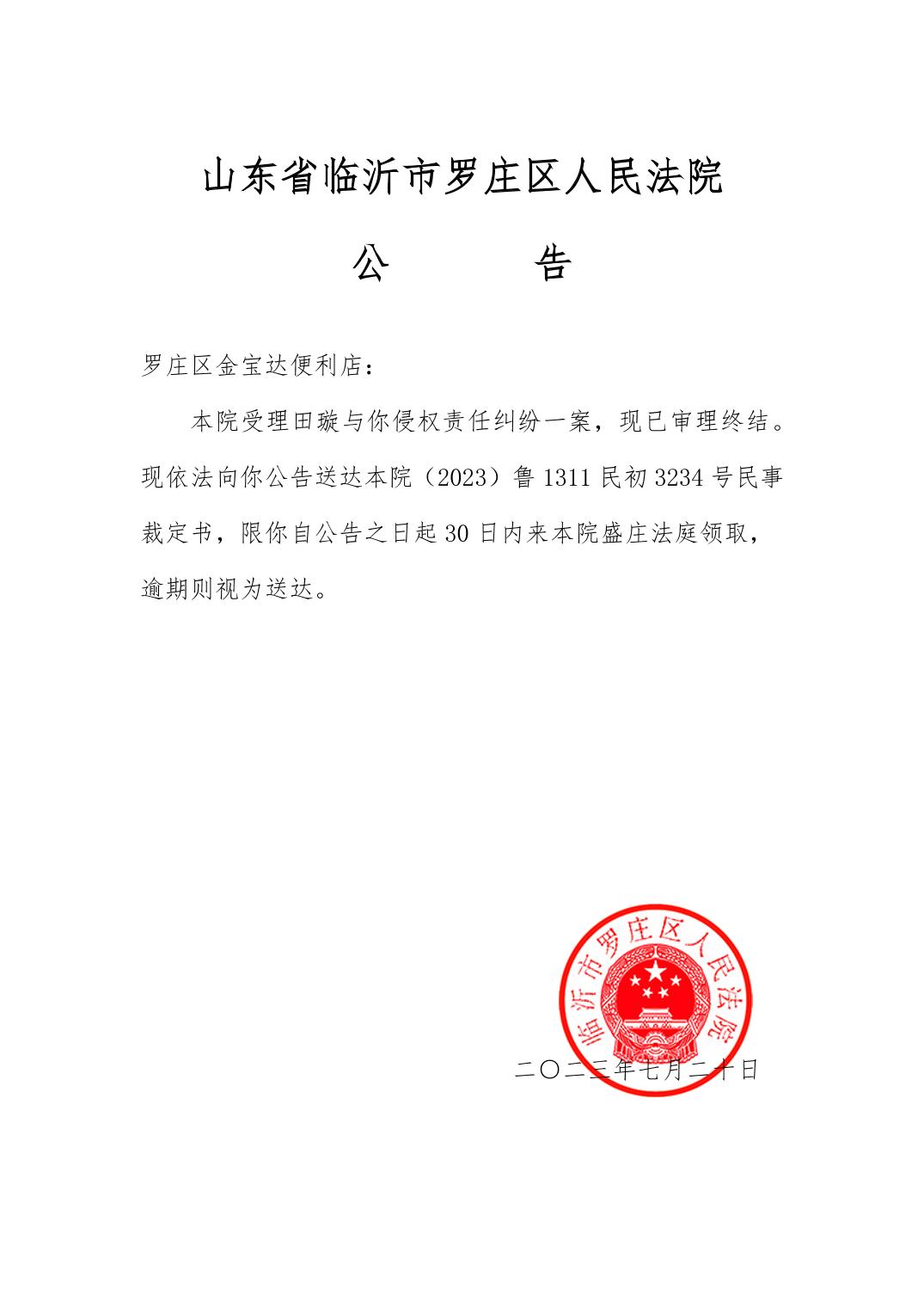 山东省临沂市罗庄区人民法院

公　　　告

罗庄区金宝达便利店：

本院受理田璇与你侵权责任纠纷一案，现已审理终结。现依法向你公告送达本院（2023）鲁 1311 民初 3234 号民事裁定书，限你自公告之日起 30 日内来本院盛庄法庭领取，逾期则视为送达。

临沂市罗庄区人民法院

二〇二三年七月二十日